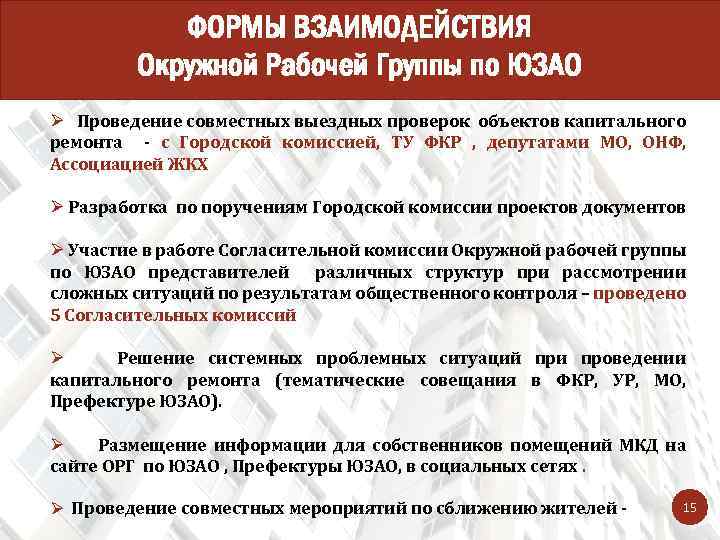 ФОРМЫ ВЗАИМОДЕЙСТВИЯ
Окружной Рабочей Группы по ЮЗАО

➢ Проведение совместных выездных проверок объектов капитального ремонта - с Городской комиссией, ТУ ФКР , депутатами МО, ОНФ, Ассоциацией ЖКХ

➢ Разработка по поручениям Городской комиссии проектов документов

➢ Участие в работе Согласительной комиссии Окружной рабочей группы по ЮЗАО представителей различных структур при рассмотрении сложных ситуаций по результатам общественного контроля – проведено 5 Согласительных комиссий

➢ Решение системных проблемных ситуаций при проведении капитального ремонта (тематические совещания в ФКР, УР, МО, Префектуре ЮЗАО).

➢ Размещение информации для собственников помещений МКД на сайте ОРГ по ЮЗАО , Префектуры ЮЗАО, в социальных сетях .

➢ Проведение совместных мероприятий по сближению жителей -

15